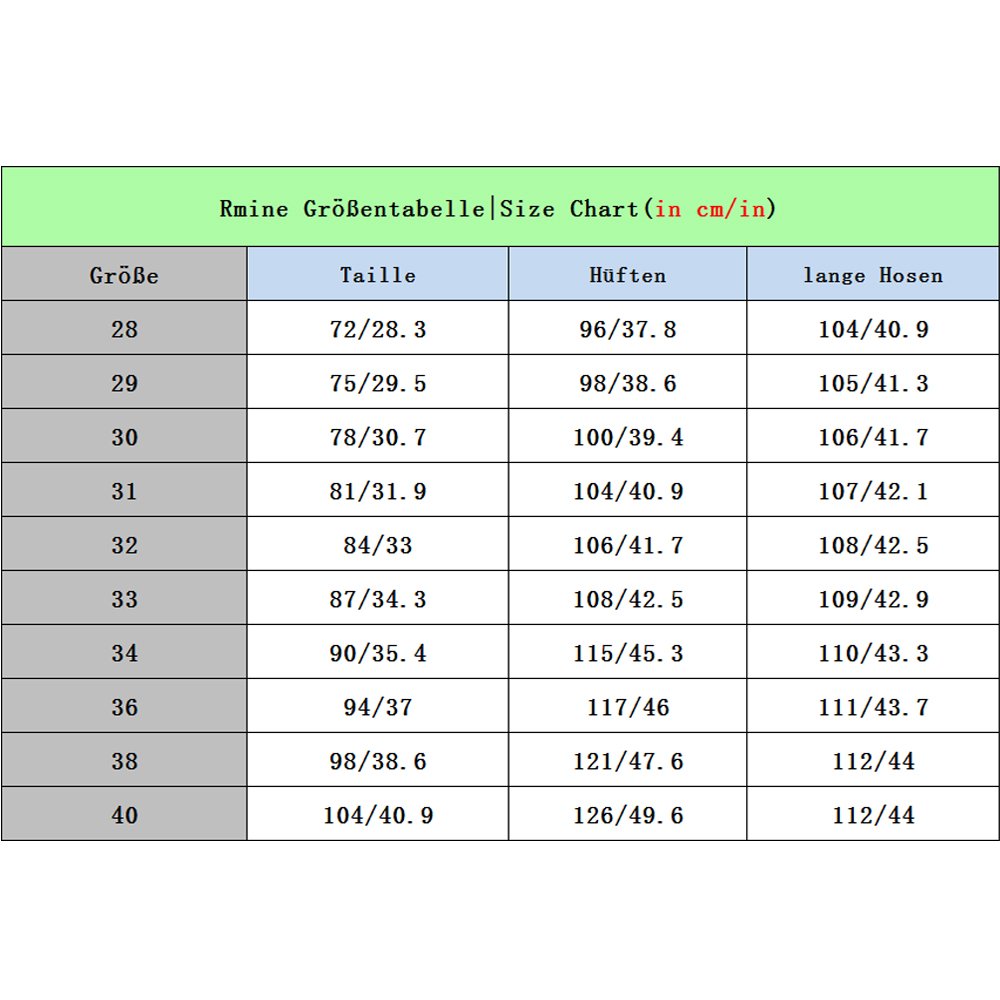 Rmine Größentabelle|Size Chart(in cm/in)

| Größe | Taille | Hüften | lange Hosen |
|---|---|---|---|
| 28 | 72/28.3 | 96/37.8 | 104/40.9 |
| 29 | 75/29.5 | 98/38.6 | 105/41.3 |
| 30 | 78/30.7 | 100/39.4 | 106/41.7 |
| 31 | 81/31.9 | 104/40.9 | 107/42.1 |
| 32 | 84/33 | 106/41.7 | 108/42.5 |
| 33 | 87/34.3 | 108/42.5 | 109/42.9 |
| 34 | 90/35.4 | 115/45.3 | 110/43.3 |
| 36 | 94/37 | 117/46 | 111/43.7 |
| 38 | 98/38.6 | 121/47.6 | 112/44 |
| 40 | 104/40.9 | 126/49.6 | 112/44 |